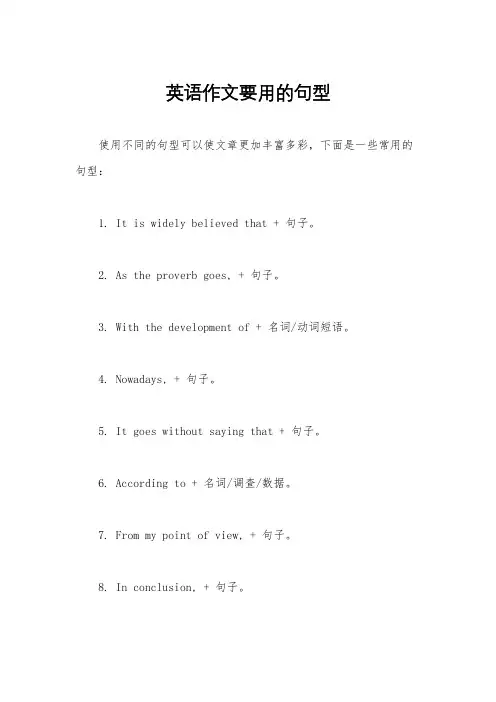 英语作文要用的句型

使用不同的句型可以使文章更加丰富多彩，下面是一些常用的句型：

1. It is widely believed that + 句子。

2. As the proverb goes, + 句子。

3. With the development of + 名词/动词短语。

4. Nowadays, + 句子。

5. It goes without saying that + 句子。

6. According to + 名词/调查/数据。

7. From my point of view, + 句子。

8. In conclusion, + 句子。